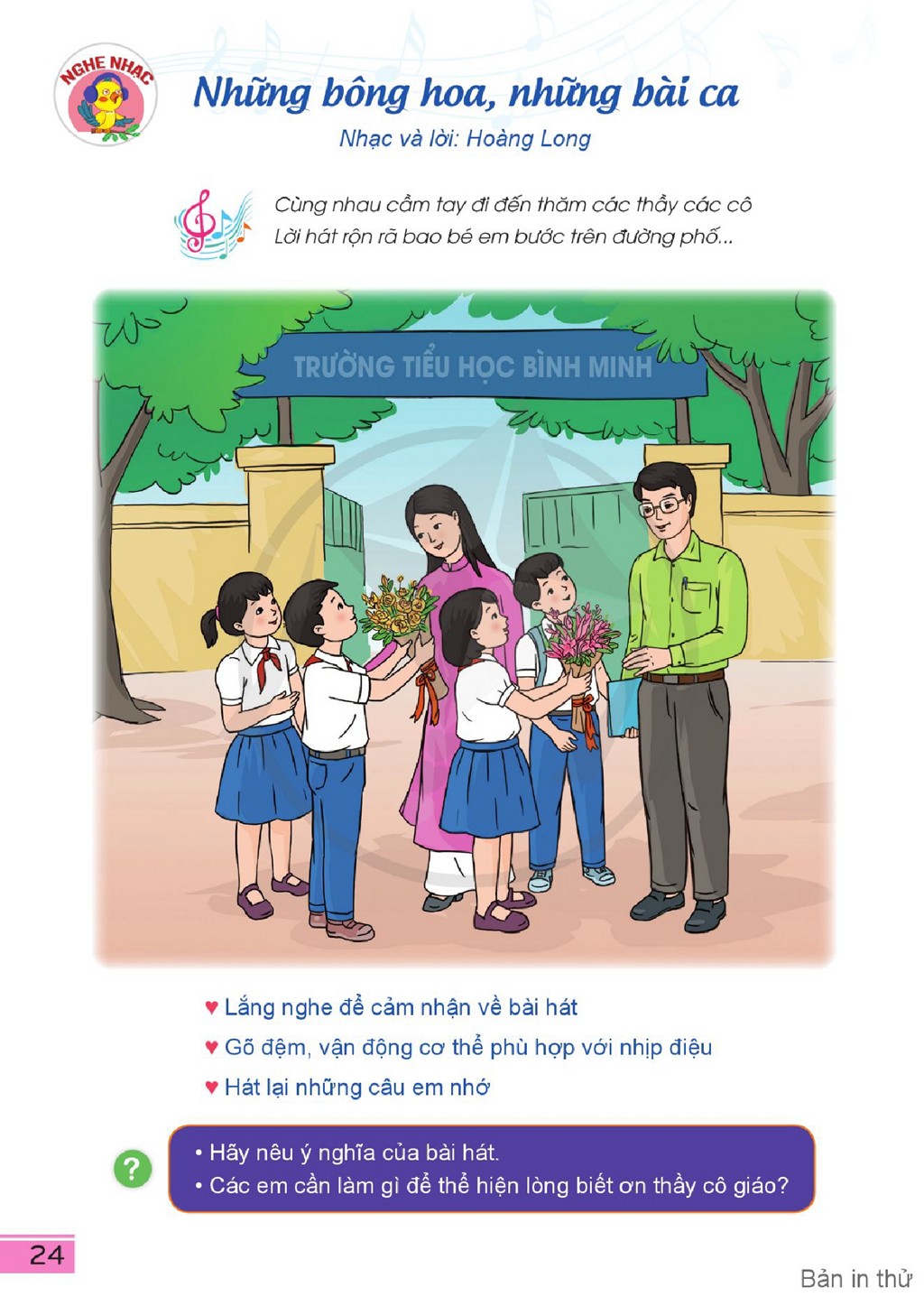 NGHE NHẠC

Những bông hoa, những bài ca

Nhạc và lời: Hoàng Long

Cùng nhau cầm tay đi đến thăm các thầy các cô
Lời hát rộn rã bao bé em bước trên đường phố...

TRƯỜNG TIỂU HỌC BÌNH MINH

♥ Lắng nghe để cảm nhận về bài hát
♥ Gõ đệm, vận động cơ thể phù hợp với nhịp điệu
♥ Hát lại những câu em nhớ

?

• Hãy nêu ý nghĩa của bài hát.
• Các em cần làm gì để thể hiện lòng biết ơn thầy cô giáo?

24

Bản in thử